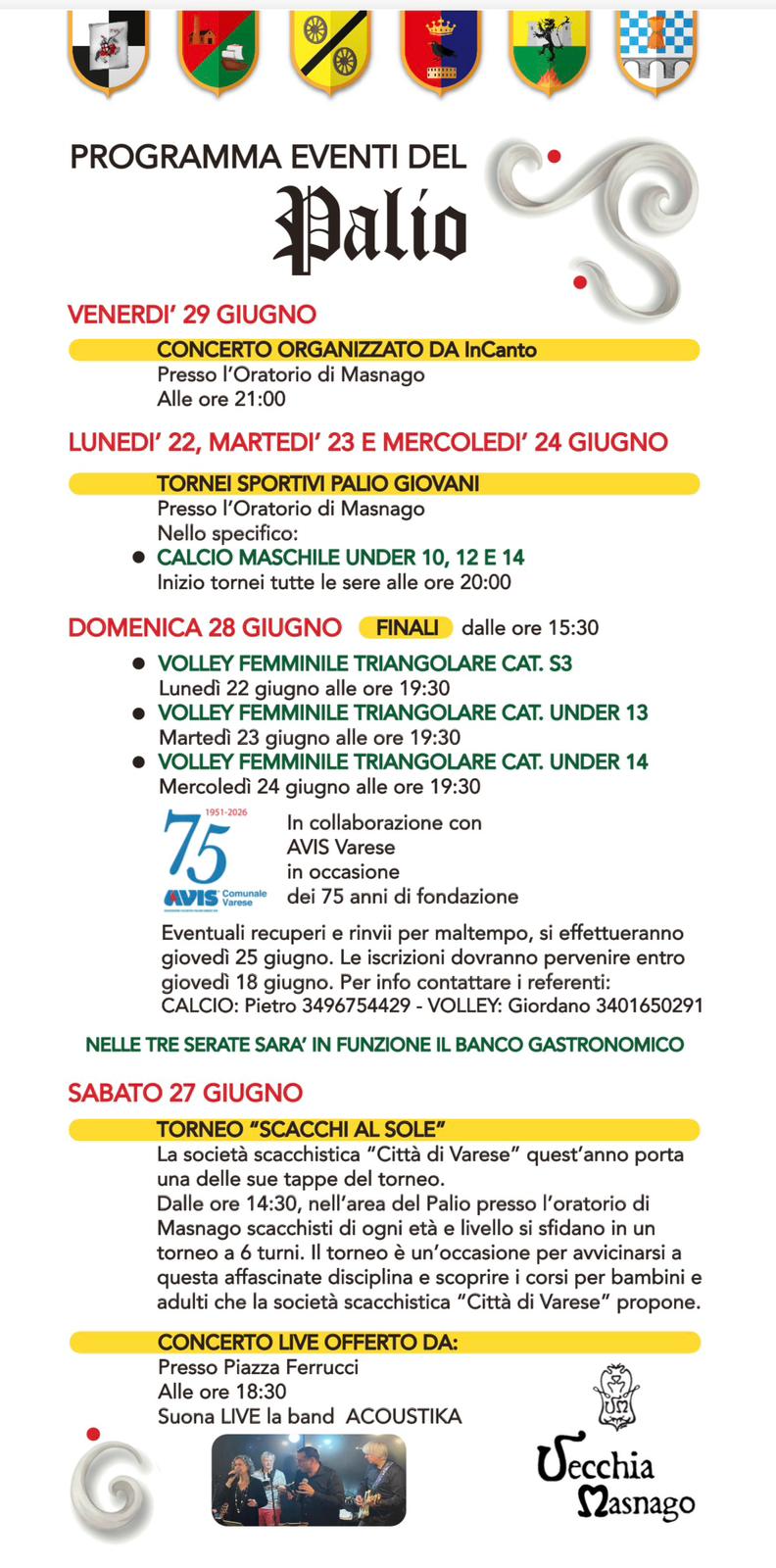 PROGRAMMA EVENTI DEL

Palio

VENERDI' 29 GIUGNO

CONCERTO ORGANIZZATO DA InCanto
Presso l'Oratorio di Masnago
Alle ore 21:00

LUNEDI' 22, MARTEDI' 23 E MERCOLEDI' 24 GIUGNO

TORNEI SPORTIVI PALIO GIOVANI
Presso l'Oratorio di Masnago
Nello specifico:

• CALCIO MASCHILE UNDER 10, 12 E 14
Inizio tornei tutte le sere alle ore 20:00

DOMENICA 28 GIUGNO FINALI dalle ore 15:30

• VOLLEY FEMMINILE TRIANGOLARE CAT. S3
Lunedì 22 giugno alle ore 19:30
• VOLLEY FEMMINILE TRIANGOLARE CAT. UNDER 13
Martedì 23 giugno alle ore 19:30
• VOLLEY FEMMINILE TRIANGOLARE CAT. UNDER 14
Mercoledì 24 giugno alle ore 19:30

1951-2026
75
AVIS Comunale Varese

In collaborazione con
AVIS Varese
in occasione
dei 75 anni di fondazione

Eventuali recuperi e rinvii per maltempo, si effettueranno giovedì 25 giugno. Le iscrizioni dovranno pervenire entro giovedì 18 giugno. Per info contattare i referenti:
CALCIO: Pietro 3496754429 - VOLLEY: Giordano 3401650291

NELLE TRE SERATE SARA' IN FUNZIONE IL BANCO GASTRONOMICO

SABATO 27 GIUGNO

TORNEO "SCACCHI AL SOLE"
La società scacchistica "Città di Varese" quest'anno porta una delle sue tappe del torneo.
Dalle ore 14:30, nell'area del Palio presso l'oratorio di Masnago scacchisti di ogni età e livello si sfidano in un torneo a 6 turni. Il torneo è un'occasione per avvicinarsi a questa affascinate disciplina e scoprire i corsi per bambini e adulti che la società scacchistica "Città di Varese" propone.

CONCERTO LIVE OFFERTO DA:
Presso Piazza Ferrucci
Alle ore 18:30
Suona LIVE la band ACOUSTIKA

Vecchia
Masnago